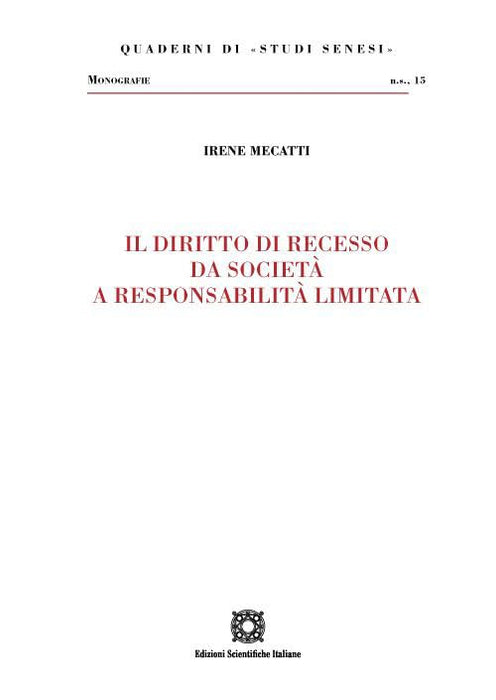 QUADERNI DI «STUDI SENESI»

MONOGRAFIE n.s., 15

IRENE MECATTI

IL DIRITTO DI RECESSO
DA SOCIETÀ
A RESPONSABILITÀ LIMITATA

Edizioni Scientifiche Italiane